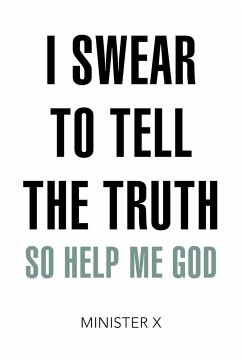 I SWEAR TO TELL THE TRUTH

SO HELP ME GOD

MINISTER X